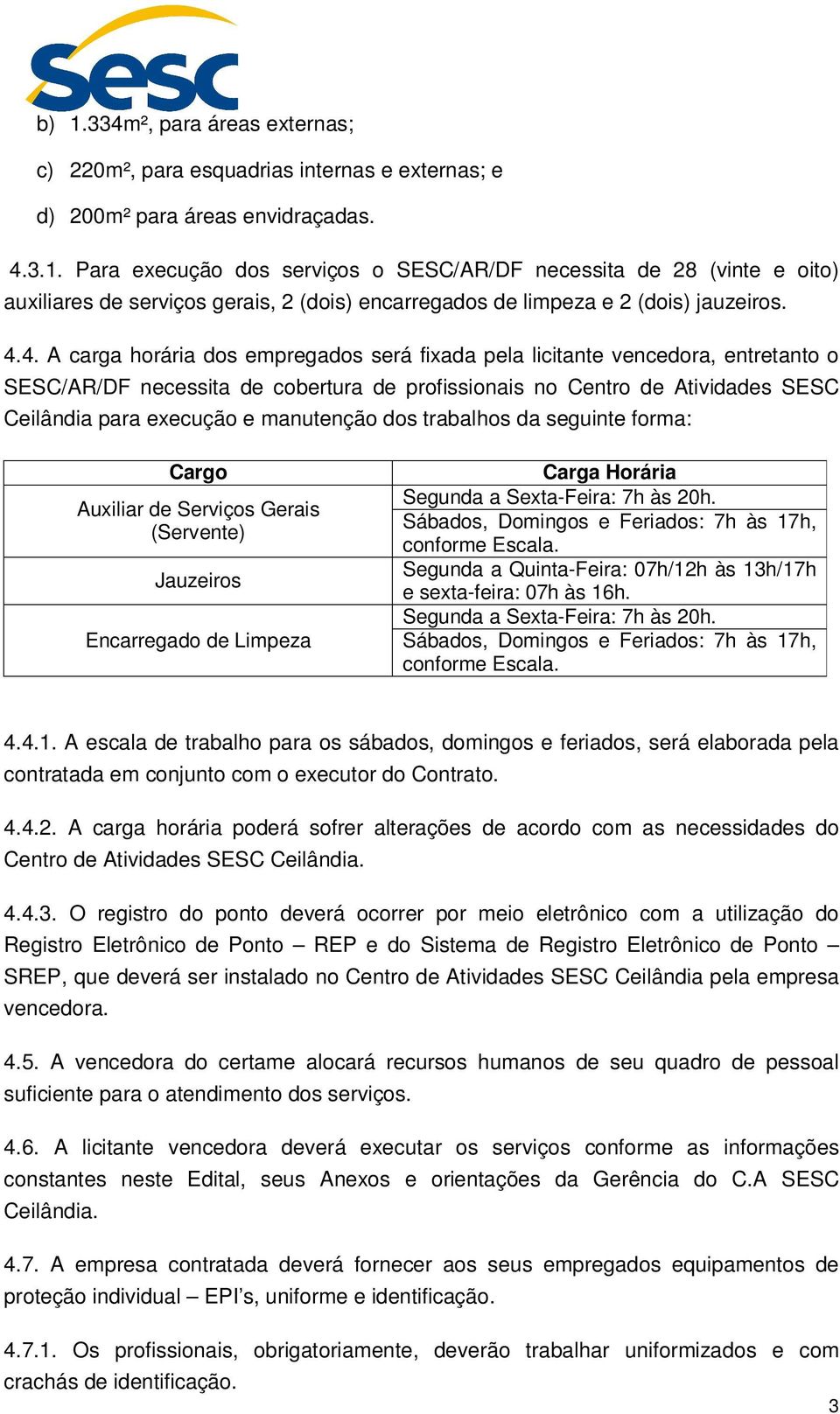 sesc

b) 1.334m², para áreas externas;

c) 220m², para esquadrias internas e externas; e

d) 200m² para áreas envidraçadas.

4.3.1. Para execução dos serviços o SESC/AR/DF necessita de 28 (vinte e oito) auxiliares de serviços gerais, 2 (dois) encarregados de limpeza e 2 (dois) jauzeiros.

4.4. A carga horária dos empregados será fixada pela licitante vencedora, entretanto o SESC/AR/DF necessita de cobertura de profissionais no Centro de Atividades SESC Ceilândia para execução e manutenção dos trabalhos da seguinte forma:

| Cargo | Carga Horária |
|---|---|
| Auxiliar de Serviços Gerais (Servente) | Segunda a Sexta-Feira: 7h às 20h. Sábados, Domingos e Feriados: 7h às 17h, conforme Escala. |
| Jauzeiros | Segunda a Quinta-Feira: 07h/12h às 13h/17h e sexta-feira: 07h às 16h. |
| Encarregado de Limpeza | Segunda a Sexta-Feira: 7h às 20h. Sábados, Domingos e Feriados: 7h às 17h, conforme Escala. |

4.4.1. A escala de trabalho para os sábados, domingos e feriados, será elaborada pela contratada em conjunto com o executor do Contrato.

4.4.2. A carga horária poderá sofrer alterações de acordo com as necessidades do Centro de Atividades SESC Ceilândia.

4.4.3. O registro do ponto deverá ocorrer por meio eletrônico com a utilização do Registro Eletrônico de Ponto – REP e do Sistema de Registro Eletrônico de Ponto – SREP, que deverá ser instalado no Centro de Atividades SESC Ceilândia pela empresa vencedora.

4.5. A vencedora do certame alocará recursos humanos de seu quadro de pessoal suficiente para o atendimento dos serviços.

4.6. A licitante vencedora deverá executar os serviços conforme as informações constantes neste Edital, seus Anexos e orientações da Gerência do C.A SESC Ceilândia.

4.7. A empresa contratada deverá fornecer aos seus empregados equipamentos de proteção individual – EPI's, uniforme e identificação.

4.7.1. Os profissionais, obrigatoriamente, deverão trabalhar uniformizados e com crachás de identificação.

3